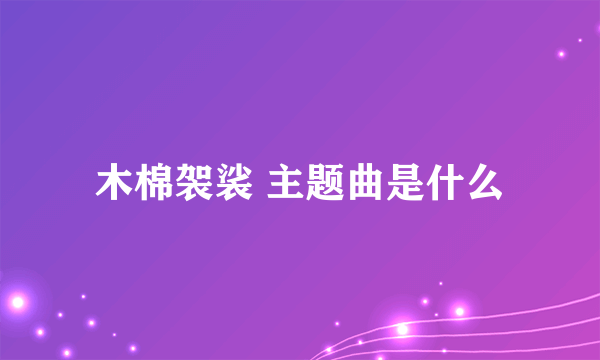 木棉袈裟 主题曲是什么